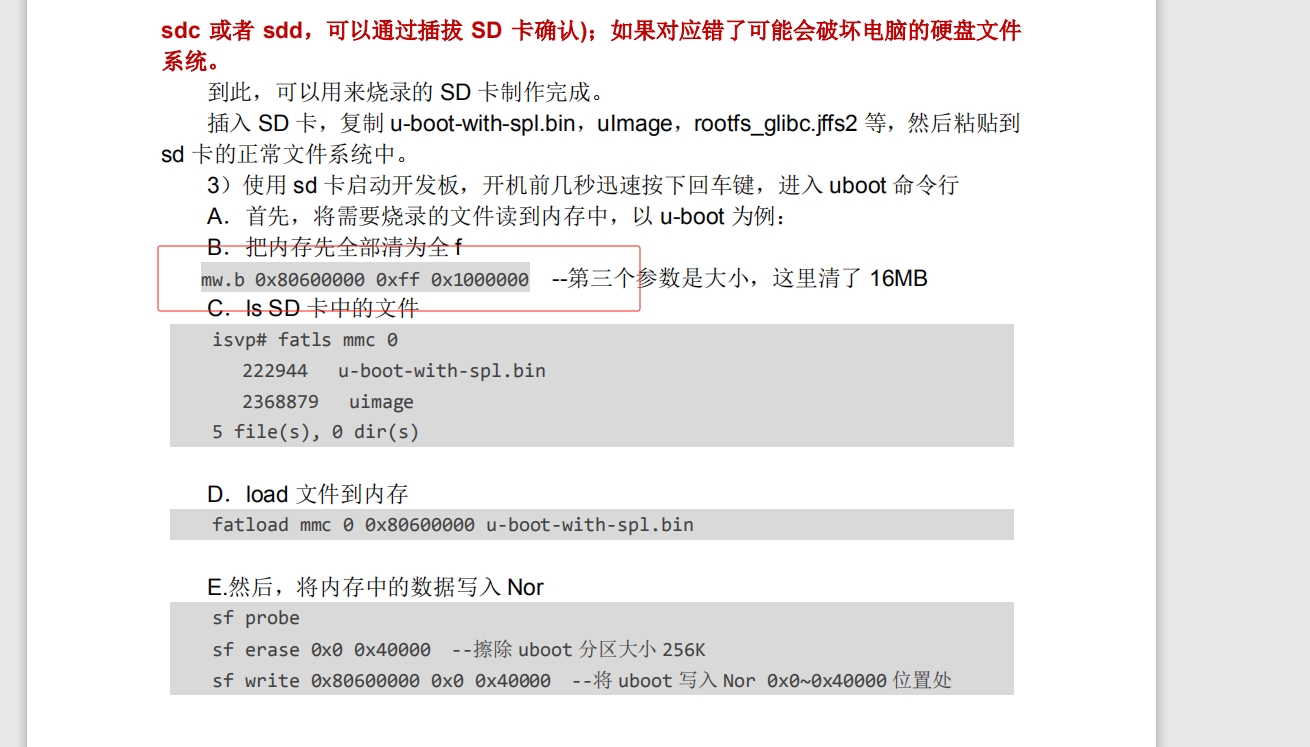 sdc 或者 sdd，可以通过插拔 SD 卡确认)；如果对应错了可能会破坏电脑的硬盘文件系统。

到此，可以用来烧录的 SD 卡制作完成。

插入 SD 卡，复制 u-boot-with-spl.bin，uImage，rootfs_glibc.jffs2 等，然后粘贴到 sd 卡的正常文件系统中。

3）使用 sd 卡启动开发板，开机前几秒迅速按下回车键，进入 uboot 命令行

A．首先，将需要烧录的文件读到内存中，以 u-boot 为例：

B．把内存先全部清为全 f

mw.b 0x80600000 0xff 0x1000000 --第三个参数是大小，这里清了 16MB

C．ls SD 卡中的文件

isvp# fatls mmc 0
222944 u-boot-with-spl.bin
2368879 uimage
5 file(s), 0 dir(s)

D．load 文件到内存

fatload mmc 0 0x80600000 u-boot-with-spl.bin

E.然后，将内存中的数据写入 Nor

sf probe
sf erase 0x0 0x40000 --擦除 uboot 分区大小 256K
sf write 0x80600000 0x0 0x40000 --将 uboot 写入 Nor 0x0~0x40000 位置处